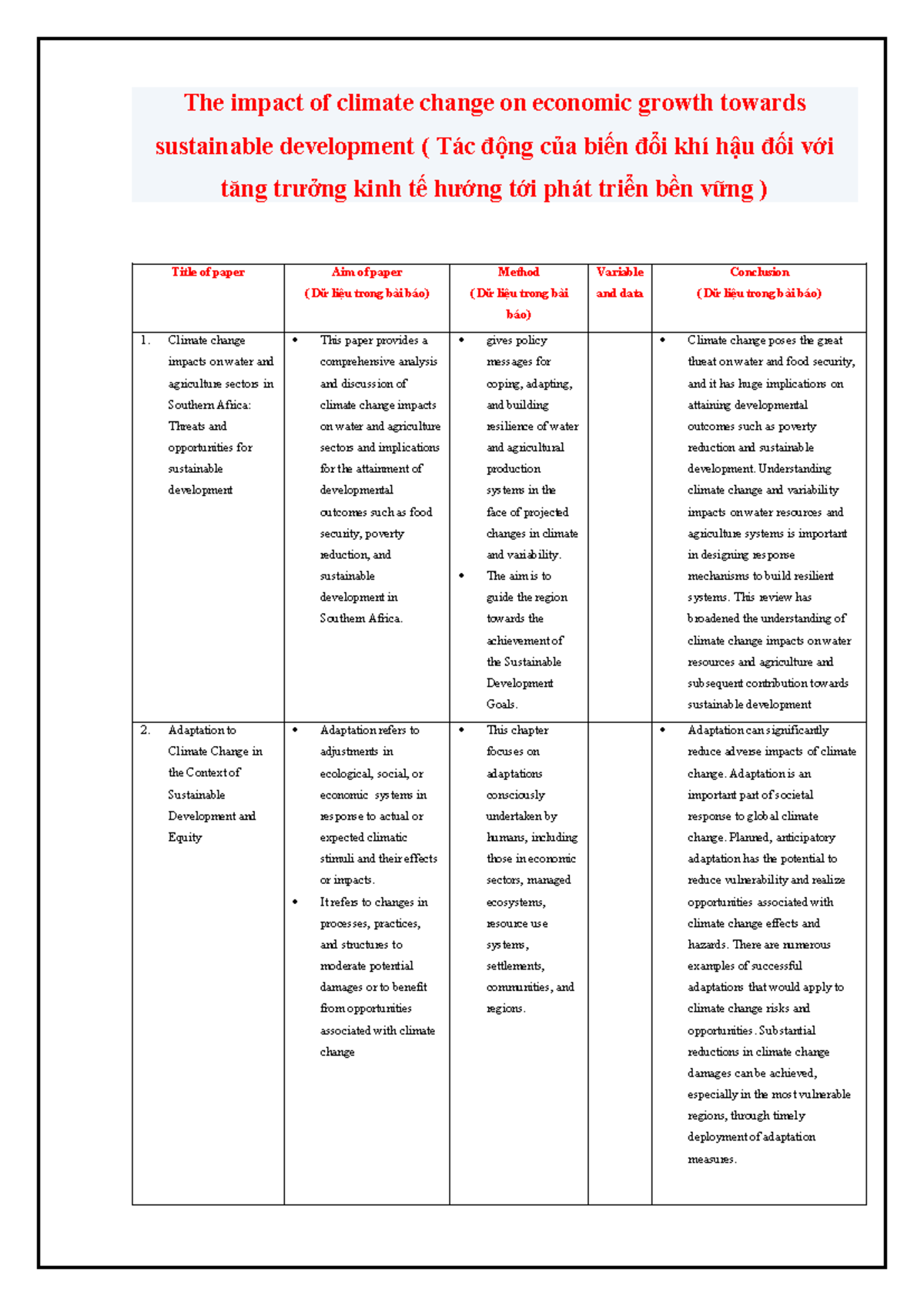 The impact of climate change on economic growth towards sustainable development ( Tác động của biến đổi khí hậu đối với tăng trưởng kinh tế hướng tới phát triển bền vững )

| Title of paper | Aim of paper ( Dữ liệu trong bài báo) | Method ( Dữ liệu trong bài báo) | Variable and data | Conclusion ( Dữ liệu trong bài báo) |
|---|---|---|---|---|
| 1. Climate change impacts on water and agriculture sectors in Southern Africa: Threats and opportunities for sustainable development | • This paper provides a comprehensive analysis and discussion of climate change impacts on water and agriculture sectors and implications for the attainment of developmental outcomes such as food security, poverty reduction, and sustainable development in Southern Africa. | • gives policy messages for coping, adapting, and building resilience of water and agricultural production systems in the face of projected changes in climate and variability. • The aim is to guide the region towards the achievement of the Sustainable Development Goals. | | • Climate change poses the great threat on water and food security, and it has huge implications on attaining developmental outcomes such as poverty reduction and sustainable development. Understanding climate change and variability impacts on water resources and agriculture systems is important in designing response mechanisms to build resilient systems. This review has broadened the understanding of climate change impacts on water resources and agriculture and subsequent contribution towards sustainable development |
| 2. Adaptation to Climate Change in the Context of Sustainable Development and Equity | • Adaptation refers to adjustments in ecological, social, or economic systems in response to actual or expected climatic stimuli and their effects or impacts. • It refers to changes in processes, practices, and structures to moderate potential damages or to benefit from opportunities associated with climate change | • This chapter focuses on adaptations consciously undertaken by humans, including those in economic sectors, managed ecosystems, resource use systems, settlements, communities, and regions. | | • Adaptation can significantly reduce adverse impacts of climate change. Adaptation is an important part of societal response to global climate change. Planned, anticipatory adaptation has the potential to reduce vulnerability and realize opportunities associated with climate change effects and hazards. There are numerous examples of successful adaptations that would apply to climate change risks and opportunities. Substantial reductions in climate change damages can be achieved, especially in the most vulnerable regions, through timely deployment of adaptation measures. |